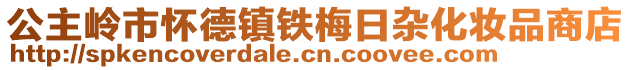 公主岭市怀德镇铁梅日杂化妆品商店
http://spkencoverdale.cn.coovee.com